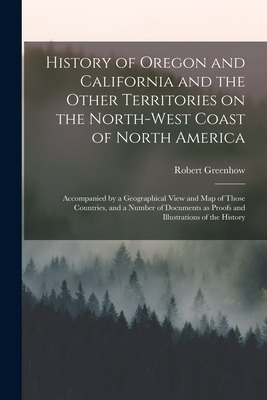 History of Oregon and California and the Other Territories on the North-West Coast of North America

Robert Greenhow

Accompanied by a Geographical View and Map of Those Countries, and a Number of Documents as Proofs and Illustrations of the History